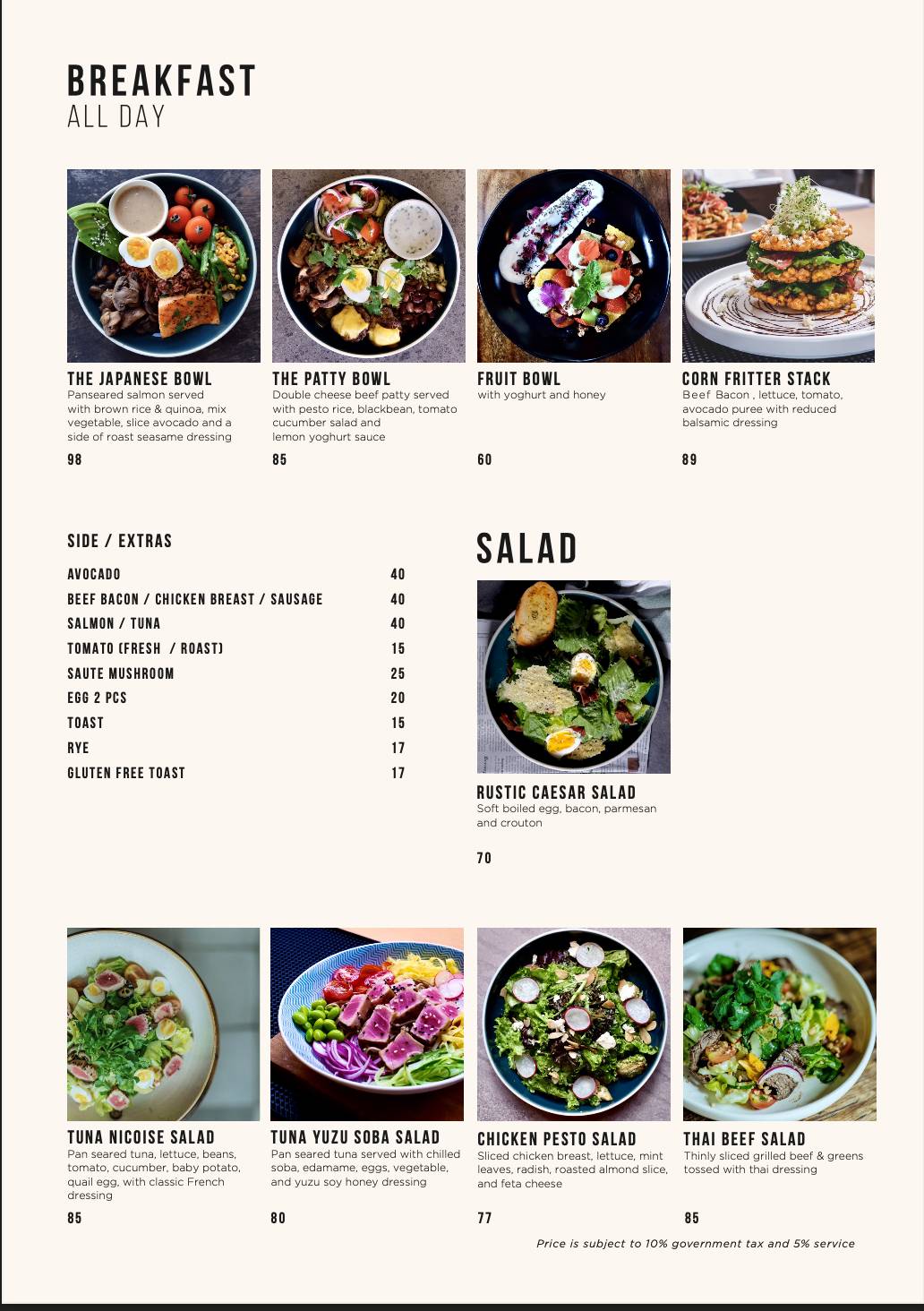 BREAKFAST
ALL DAY

THE JAPANESE BOWL
Panseared salmon served with brown rice & quinoa, mix vegetable, slice avocado and a side of roast seasame dressing
98

THE PATTY BOWL
Double cheese beef patty served with pesto rice, blackbean, tomato cucumber salad and lemon yoghurt sauce
85

FRUIT BOWL
with yoghurt and honey
60

CORN FRITTER STACK
Beef Bacon , lettuce, tomato, avocado puree with reduced balsamic dressing
89

SIDE / EXTRAS

| | |
|---|---|
| AVOCADO | 40 |
| BEEF BACON / CHICKEN BREAST / SAUSAGE | 40 |
| SALMON / TUNA | 40 |
| TOMATO (FRESH / ROAST) | 15 |
| SAUTE MUSHROOM | 25 |
| EGG 2 PCS | 20 |
| TOAST | 15 |
| RYE | 17 |
| GLUTEN FREE TOAST | 17 |

SALAD

RUSTIC CAESAR SALAD
Soft boiled egg, bacon, parmesan and crouton
70

TUNA NICOISE SALAD
Pan seared tuna, lettuce, beans, tomato, cucumber, baby potato, quail egg, with classic French dressing
85

TUNA YUZU SOBA SALAD
Pan seared tuna served with chilled soba, edamame, eggs, vegetable, and yuzu soy honey dressing
80

CHICKEN PESTO SALAD
Sliced chicken breast, lettuce, mint leaves, radish, roasted almond slice, and feta cheese
77

THAI BEEF SALAD
Thinly sliced grilled beef & greens tossed with thai dressing
85

Price is subject to 10% government tax and 5% service